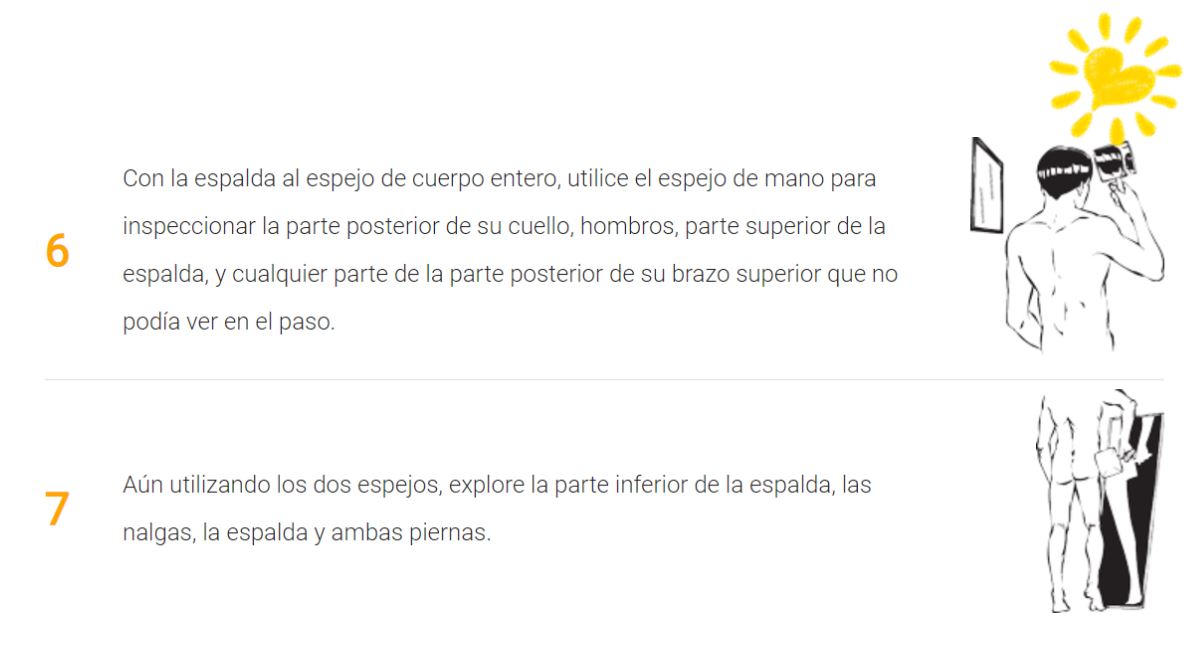 6

Con la espalda al espejo de cuerpo entero, utilice el espejo de mano para inspeccionar la parte posterior de su cuello, hombros, parte superior de la espalda, y cualquier parte de la parte posterior de su brazo superior que no podía ver en el paso.

7

Aún utilizando los dos espejos, explore la parte inferior de la espalda, las nalgas, la espalda y ambas piernas.